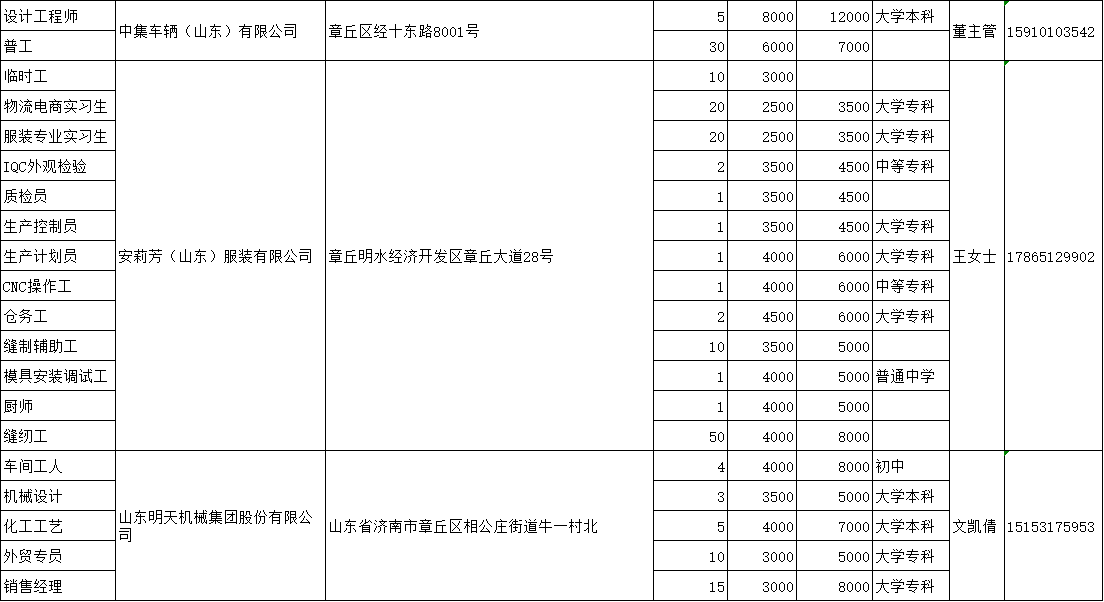 | 设计工程师 | 中集车辆（山东）有限公司 | 章丘区经十东路8001号 | 5 | 8000 | 12000 | 大学本科 | 董主管 | 15910103542 |
|---|---|---|---|---|---|---|---|---|
| 普工 | | | 30 | 6000 | 7000 | | | |
| 临时工 | 安莉芳（山东）服装有限公司 | 章丘明水经济开发区章丘大道28号 | 10 | 3000 | | | 王女士 | 17865129902 |
| 物流电商实习生 | | | 20 | 2500 | 3500 | 大学专科 | | |
| 服装专业实习生 | | | 20 | 2500 | 3500 | 大学专科 | | |
| IQC外观检验 | | | 2 | 3500 | 4500 | 中等专科 | | |
| 质检员 | | | 1 | 3500 | 4500 | | | |
| 生产控制员 | | | 1 | 3500 | 4500 | 大学专科 | | |
| 生产计划员 | | | 1 | 4000 | 6000 | 大学专科 | | |
| CNC操作工 | | | 1 | 4000 | 6000 | 中等专科 | | |
| 仓务工 | | | 2 | 4500 | 6000 | 大学专科 | | |
| 缝制辅助工 | | | 10 | 3500 | 5000 | | | |
| 模具安装调试工 | | | 1 | 4000 | 5000 | 普通中学 | | |
| 厨师 | | | 1 | 4000 | 5000 | | | |
| 缝纫工 | | | 50 | 4000 | 8000 | | | |
| 车间工人 | 山东明天机械集团股份有限公司 | 山东省济南市章丘区相公庄街道牛一村北 | 4 | 4000 | 8000 | 初中 | 文凯倩 | 15153175953 |
| 机械设计 | | | 3 | 3500 | 5000 | 大学本科 | | |
| 化工工艺 | | | 5 | 4000 | 7000 | 大学本科 | | |
| 外贸专员 | | | 10 | 3000 | 5000 | 大学专科 | | |
| 销售经理 | | | 15 | 3000 | 8000 | 大学专科 | | |